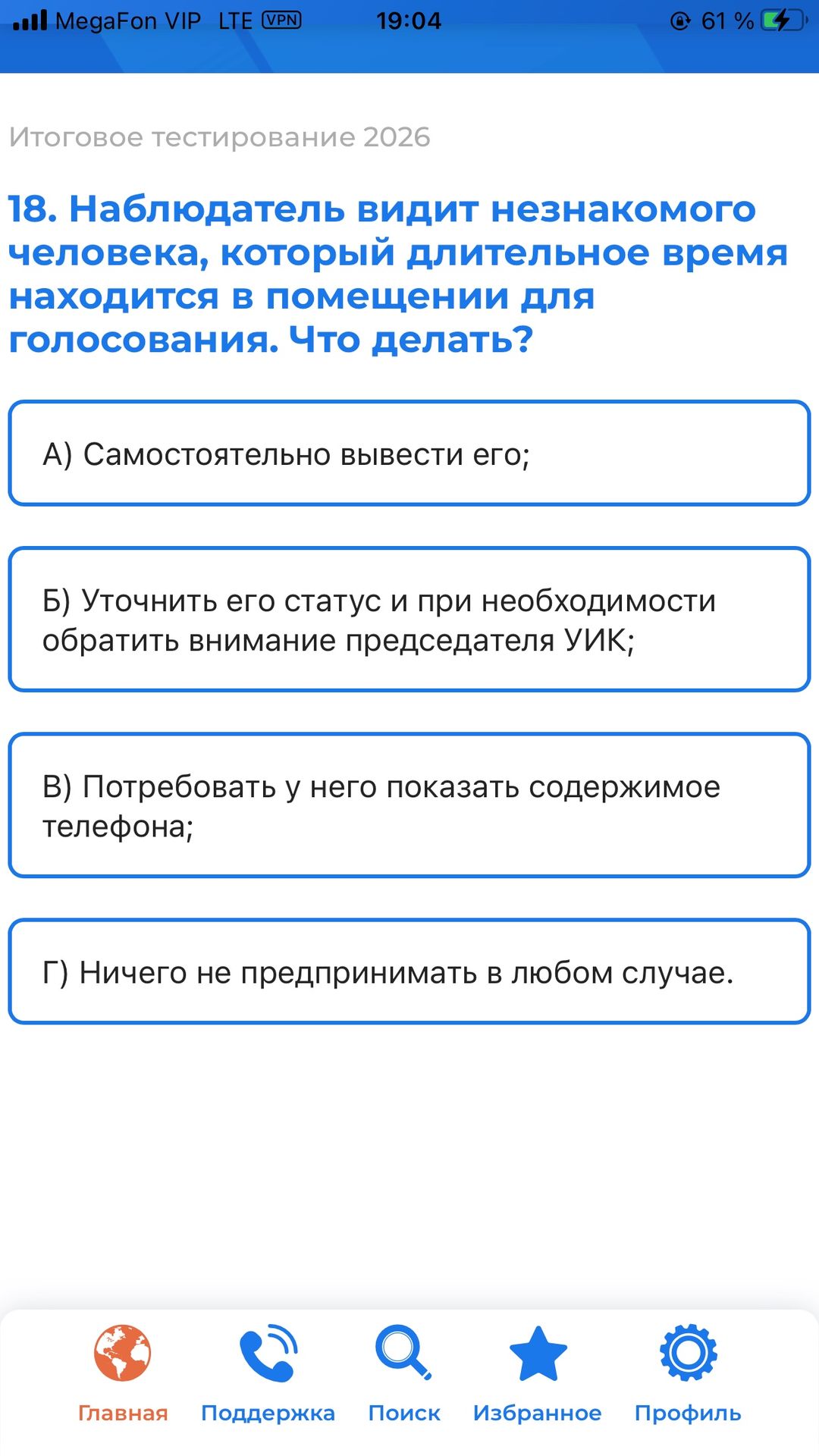 MegaFon VIP LTE VPN 19:04 61 %

Итоговое тестирование 2026

18. Наблюдатель видит незнакомого человека, который длительное время находится в помещении для голосования. Что делать?

А) Самостоятельно вывести его;

Б) Уточнить его статус и при необходимости обратить внимание председателя УИК;

В) Потребовать у него показать содержимое телефона;

Г) Ничего не предпринимать в любом случае.

Главная Поддержка Поиск Избранное Профиль